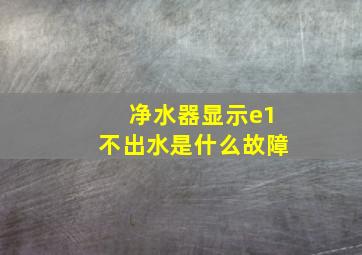 净水器显示e1
不出水是什么故障